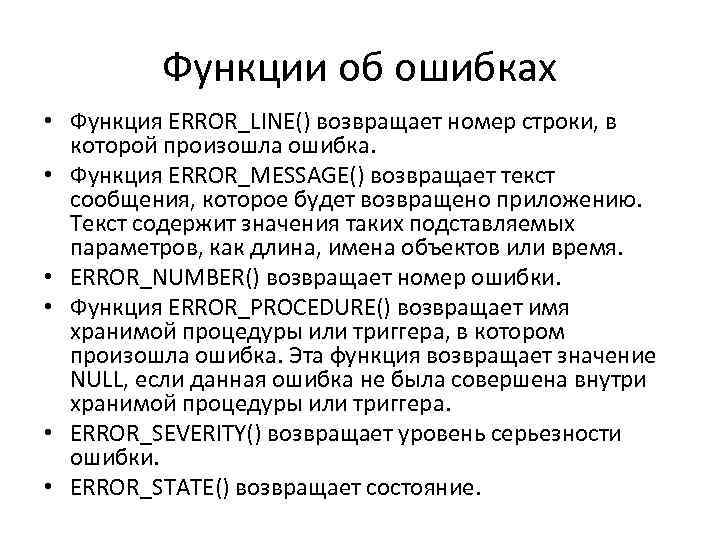 Функции об ошибках

• Функция ERROR_LINE() возвращает номер строки, в которой произошла ошибка.
• Функция ERROR_MESSAGE() возвращает текст сообщения, которое будет возвращено приложению. Текст содержит значения таких подставляемых параметров, как длина, имена объектов или время.
• ERROR_NUMBER() возвращает номер ошибки.
• Функция ERROR_PROCEDURE() возвращает имя хранимой процедуры или триггера, в котором произошла ошибка. Эта функция возвращает значение NULL, если данная ошибка не была совершена внутри хранимой процедуры или триггера.
• ERROR_SEVERITY() возвращает уровень серьезности ошибки.
• ERROR_STATE() возвращает состояние.